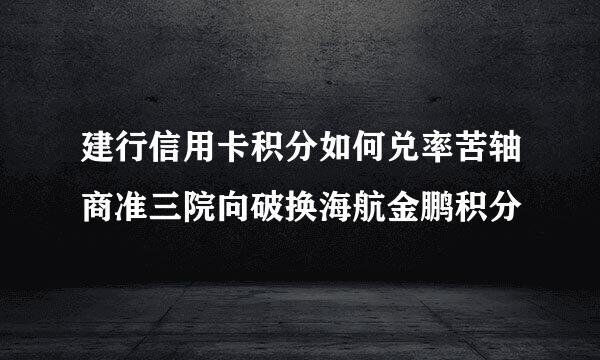 建行信用卡积分如何兑率苦轴
商准三院向破换海航金鹏积分